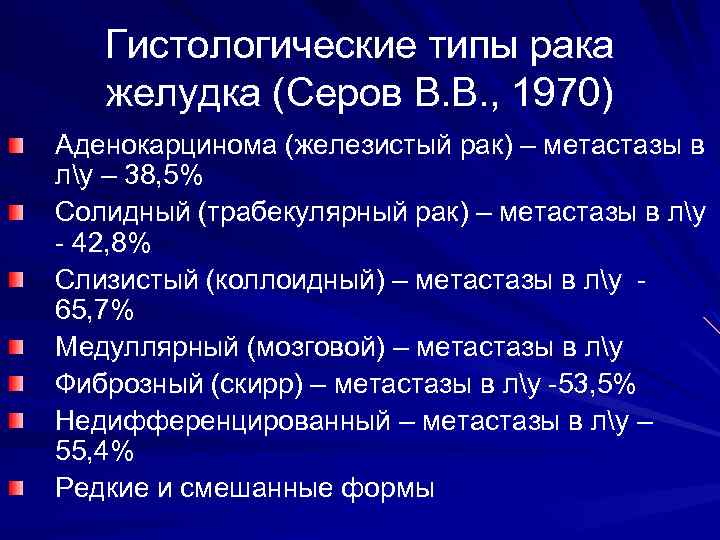 Гистологические типы рака желудка (Серов В.В., 1970)

Аденокарцинома (железистый рак) – метастазы в л\у – 38,5%

Солидный (трабекулярный рак) – метастазы в л\у - 42,8%

Слизистый (коллоидный) – метастазы в л\у - 65,7%

Медуллярный (мозговой) – метастазы в л\у

Фиброзный (скирр) – метастазы в л\у -53,5%

Недифференцированный – метастазы в л\у – 55,4%

Редкие и смешанные формы